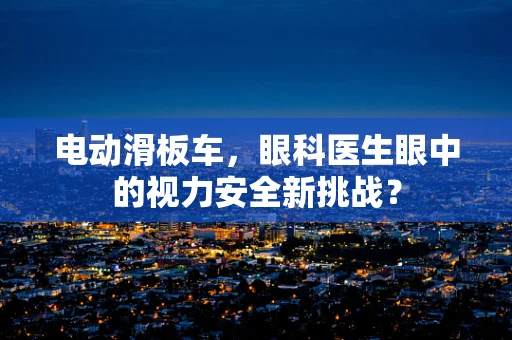 电动滑板车，眼科医生眼中的视力安全新挑战？